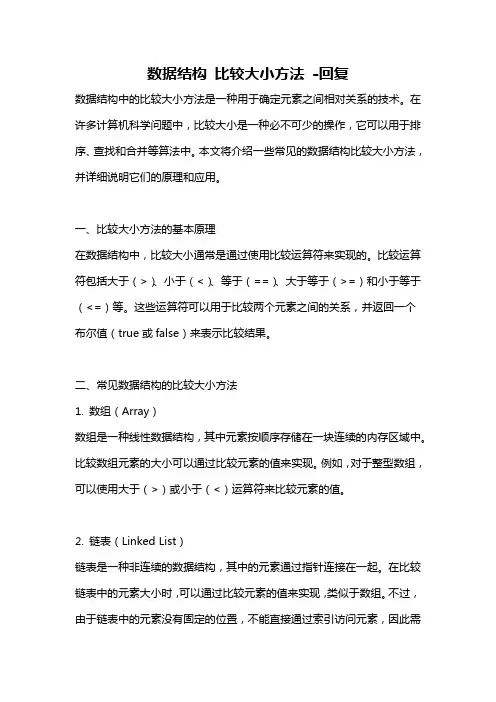 数据结构 比较大小方法 -回复

数据结构中的比较大小方法是一种用于确定元素之间相对关系的技术。在许多计算机科学问题中，比较大小是一种必不可少的操作，它可以用于排序、查找和合并等算法中。本文将介绍一些常见的数据结构比较大小方法，并详细说明它们的原理和应用。

一、比较大小方法的基本原理

在数据结构中，比较大小通常是通过使用比较运算符来实现的。比较运算符包括大于（>）、小于（<）、等于（==）、大于等于（>=）和小于等于（<=）等。这些运算符可以用于比较两个元素之间的关系，并返回一个布尔值（true 或 false）来表示比较结果。

二、常见数据结构的比较大小方法

1. 数组（Array）

数组是一种线性数据结构，其中元素按顺序存储在一块连续的内存区域中。比较数组元素的大小可以通过比较元素的值来实现。例如，对于整型数组，可以使用大于（>）或小于（<）运算符来比较元素的值。

2. 链表（Linked List）

链表是一种非连续的数据结构，其中的元素通过指针连接在一起。在比较链表中的元素大小时，可以通过比较元素的值来实现，类似于数组。不过，由于链表中的元素没有固定的位置，不能直接通过索引访问元素，因此需